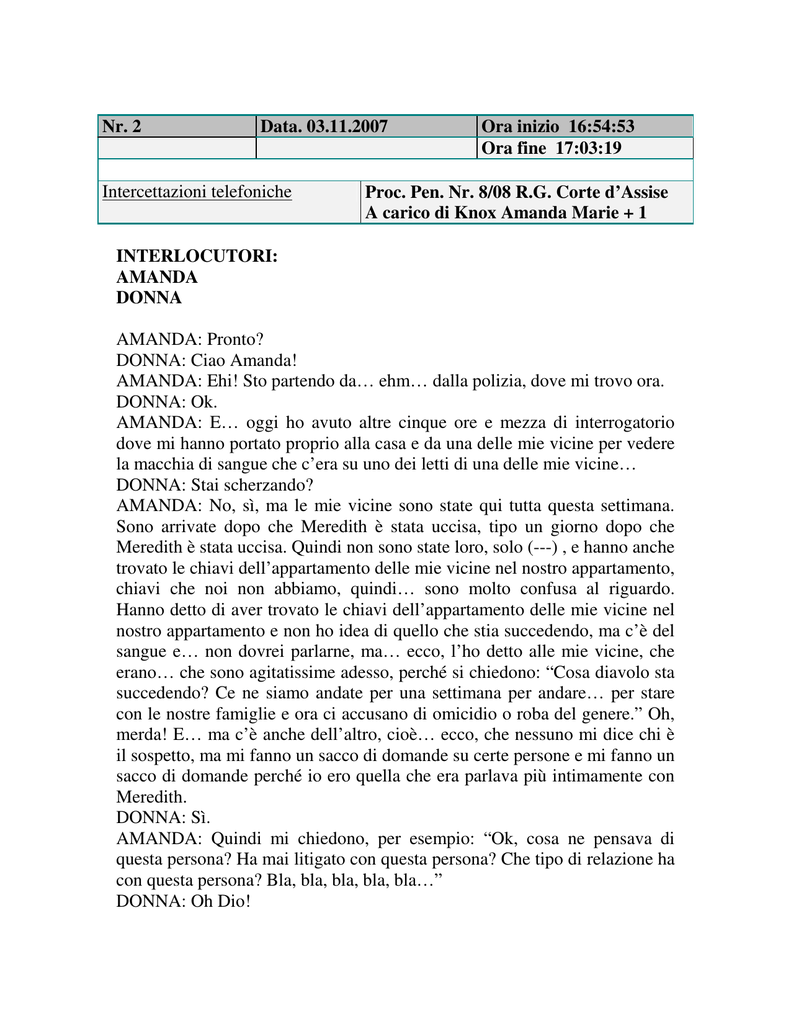 | Nr. 2 | Data. 03.11.2007 | Ora inizio 16:54:53 |
|---|---|---|
| | | Ora fine 17:03:19 |

| Intercettazioni telefoniche | Proc. Pen. Nr. 8/08 R.G. Corte d’Assise A carico di Knox Amanda Marie + 1 |
|---|---|

INTERLOCUTORI:
AMANDA
DONNA

AMANDA: Pronto?
DONNA: Ciao Amanda!
AMANDA: Ehi! Sto partendo da… ehm… dalla polizia, dove mi trovo ora.
DONNA: Ok.
AMANDA: E… oggi ho avuto altre cinque ore e mezza di interrogatorio dove mi hanno portato proprio alla casa e da una delle mie vicine per vedere la macchia di sangue che c’era su uno dei letti di una delle mie vicine…
DONNA: Stai scherzando?
AMANDA: No, sì, ma le mie vicine sono state qui tutta questa settimana. Sono arrivate dopo che Meredith è stata uccisa, tipo un giorno dopo che Meredith è stata uccisa. Quindi non sono state loro, solo (---) , e hanno anche trovato le chiavi dell’appartamento delle mie vicine nel nostro appartamento, chiavi che noi non abbiamo, quindi… sono molto confusa al riguardo. Hanno detto di aver trovato le chiavi dell’appartamento delle mie vicine nel nostro appartamento e non ho idea di quello che stia succedendo, ma c’è del sangue e… non dovrei parlarne, ma… ecco, l’ho detto alle mie vicine, che erano… che sono agitatissime adesso, perché si chiedono: “Cosa diavolo sta succedendo? Ce ne siamo andate per una settimana per andare… per stare con le nostre famiglie e ora ci accusano di omicidio o roba del genere.” Oh, merda! E… ma c’è anche dell’altro, cioè… ecco, che nessuno mi dice chi è il sospetto, ma mi fanno un sacco di domande su certe persone e mi fanno un sacco di domande perché io ero quella che era parlava più intimamente con Meredith.
DONNA: Sì.
AMANDA: Quindi mi chiedono, per esempio: “Ok, cosa ne pensava di questa persona? Ha mai litigato con questa persona? Che tipo di relazione ha con questa persona? Bla, bla, bla, bla, bla…”
DONNA: Oh Dio!